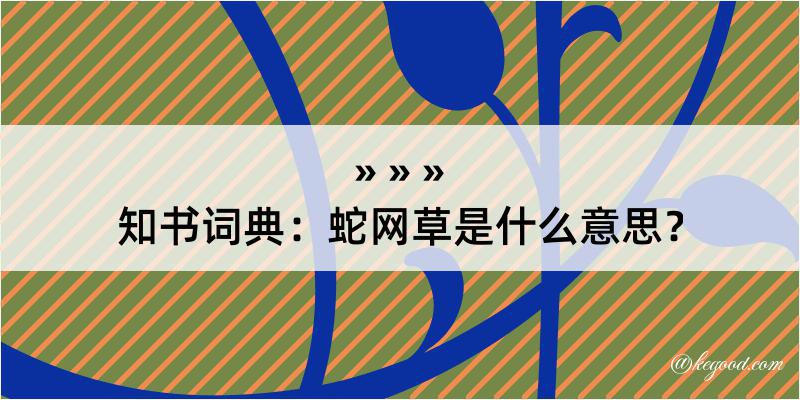 » » »
知书词典：蛇网草是什么意思？

@kegood.com